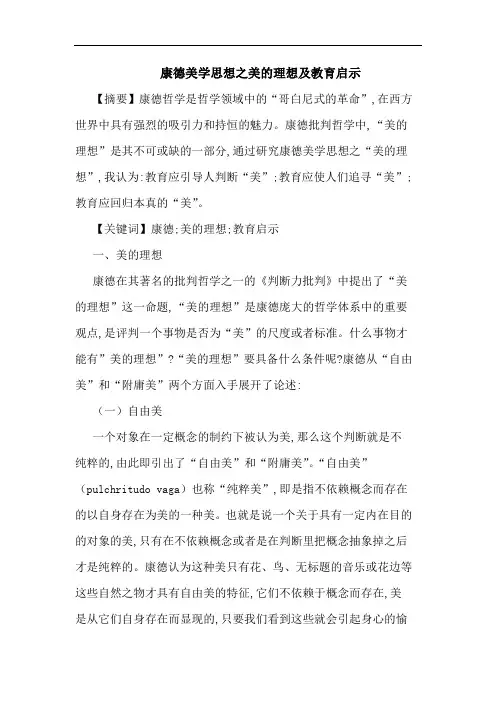 康德美学思想之美的理想及教育启示

【摘要】康德哲学是哲学领域中的“哥白尼式的革命”,在西方世界中具有强烈的吸引力和持恒的魅力。康德批判哲学中,“美的理想”是其不可或缺的一部分,通过研究康德美学思想之“美的理想”,我认为:教育应引导人判断“美”;教育应使人们追寻“美”;教育应回归本真的“美”。

【关键词】康德;美的理想;教育启示

一、美的理想

康德在其著名的批判哲学之一的《判断力批判》中提出了“美的理想”这一命题,“美的理想”是康德庞大的哲学体系中的重要观点,是评判一个事物是否为“美”的尺度或者标准。什么事物才能有”美的理想”?“美的理想”要具备什么条件呢?康德从“自由美”和“附庸美”两个方面入手展开了论述:

(一)自由美

一个对象在一定概念的制约下被认为美,那么这个判断就是不纯粹的,由此即引出了“自由美”和“附庸美”。“自由美”(pulchritudo vaga)也称“纯粹美”,即是指不依赖概念而存在的以自身存在为美的一种美。也就是说一个关于具有一定内在目的的对象的美,只有在不依赖概念或者是在判断里把概念抽象掉之后才是纯粹的。康德认为这种美只有花、鸟、无标题的音乐或花边等这些自然之物才具有自由美的特征,它们不依赖于概念而存在,美是从它们自身存在而显现的,只要我们看到这些就会引起身心的愉